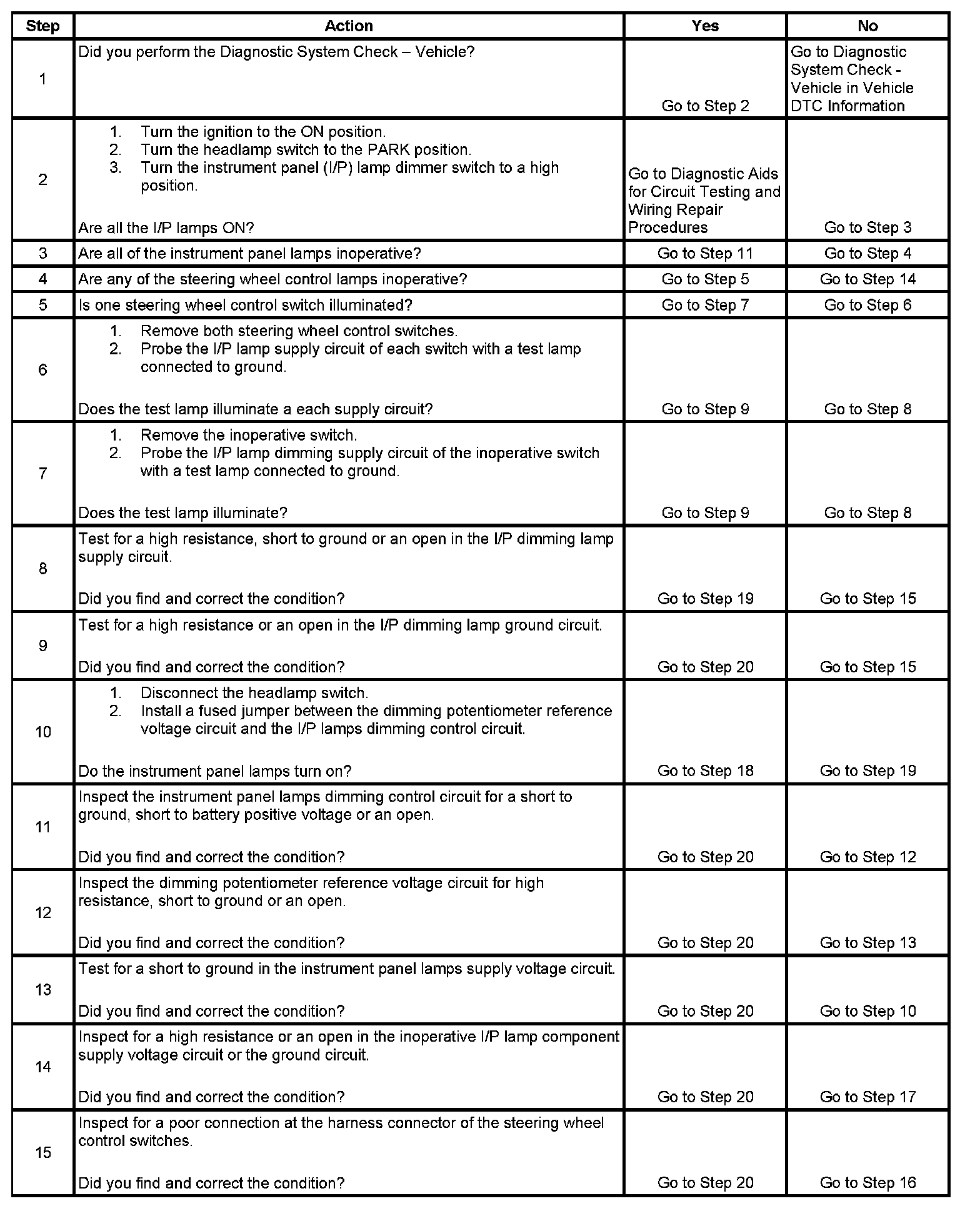 | Step | Action | Yes | No |
|---|---|---|---|
| 1 | Did you perform the Diagnostic System Check – Vehicle? | Go to Step 2 | Go to Diagnostic System Check - Vehicle in Vehicle DTC Information |
| 2 | 1. Turn the ignition to the ON position. 2. Turn the headlamp switch to the PARK position. 3. Turn the instrument panel (I/P) lamp dimmer switch to a high position. Are all the I/P lamps ON? | Go to Diagnostic Aids for Circuit Testing and Wiring Repair Procedures | Go to Step 3 |
| 3 | Are all of the instrument panel lamps inoperative? | Go to Step 11 | Go to Step 4 |
| 4 | Are any of the steering wheel control lamps inoperative? | Go to Step 5 | Go to Step 14 |
| 5 | Is one steering wheel control switch illuminated? | Go to Step 7 | Go to Step 6 |
| 6 | 1. Remove both steering wheel control switches. 2. Probe the I/P lamp supply circuit of each switch with a test lamp connected to ground. Does the test lamp illuminate a each supply circuit? | Go to Step 9 | Go to Step 8 |
| 7 | 1. Remove the inoperative switch. 2. Probe the I/P lamp dimming supply circuit of the inoperative switch with a test lamp connected to ground. Does the test lamp illuminate? | Go to Step 9 | Go to Step 8 |
| 8 | Test for a high resistance, short to ground or an open in the I/P dimming lamp supply circuit. Did you find and correct the condition? | Go to Step 19 | Go to Step 15 |
| 9 | Test for a high resistance or an open in the I/P dimming lamp ground circuit. Did you find and correct the condition? | Go to Step 20 | Go to Step 15 |
| 10 | 1. Disconnect the headlamp switch. 2. Install a fused jumper between the dimming potentiometer reference voltage circuit and the I/P lamps dimming control circuit. Do the instrument panel lamps turn on? | Go to Step 18 | Go to Step 19 |
| 11 | Inspect the instrument panel lamps dimming control circuit for a short to ground, short to battery positive voltage or an open. Did you find and correct the condition? | Go to Step 20 | Go to Step 12 |
| 12 | Inspect the dimming potentiometer reference voltage circuit for high resistance, short to ground or an open. Did you find and correct the condition? | Go to Step 20 | Go to Step 13 |
| 13 | Test for a short to ground in the instrument panel lamps supply voltage circuit. Did you find and correct the condition? | Go to Step 20 | Go to Step 10 |
| 14 | Inspect for a high resistance or an open in the inoperative I/P lamp component supply voltage circuit or the ground circuit. Did you find and correct the condition? | Go to Step 20 | Go to Step 17 |
| 15 | Inspect for a poor connection at the harness connector of the steering wheel control switches. Did you find and correct the condition? | Go to Step 20 | Go to Step 16 |